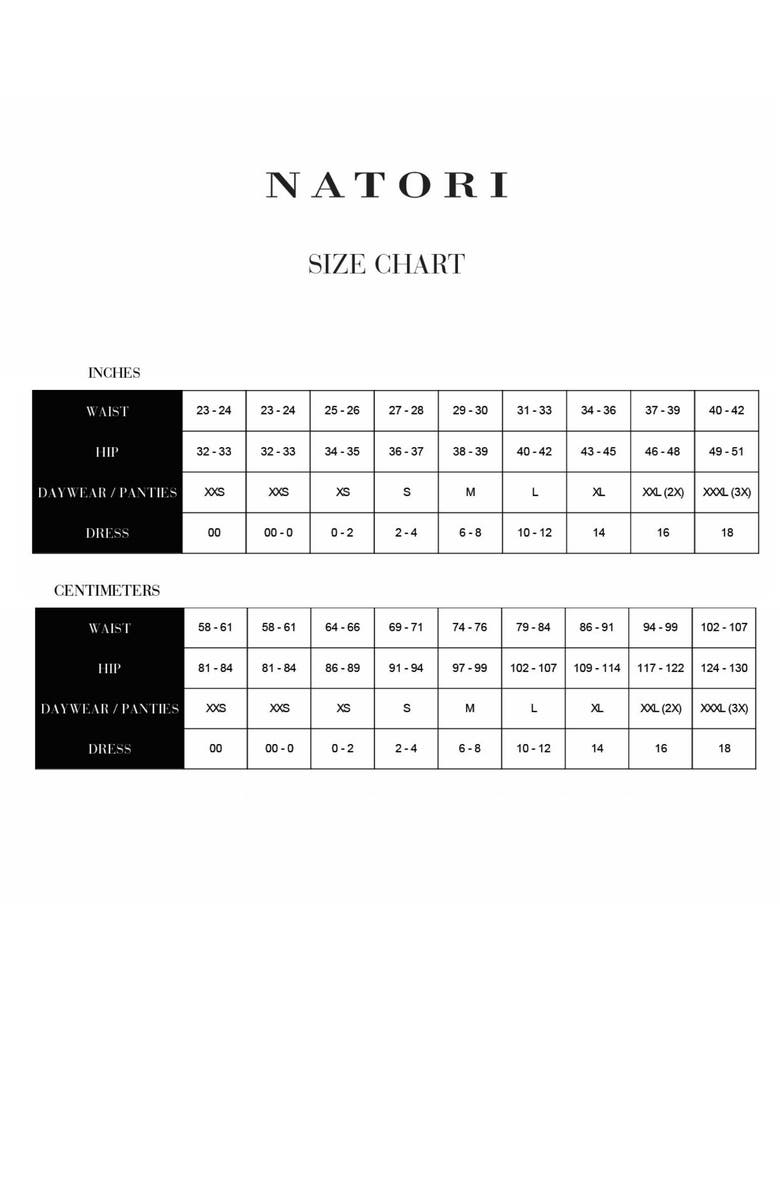 NATORI

SIZE CHART

INCHES

| WAIST | 23 - 24 | 23 - 24 | 25 - 26 | 27 - 28 | 29 - 30 | 31 - 33 | 34 - 36 | 37 - 39 | 40 - 42 |
|---|---|---|---|---|---|---|---|---|---|
| HIP | 32 - 33 | 32 - 33 | 34 - 35 | 36 - 37 | 38 - 39 | 40 - 42 | 43 - 45 | 46 - 48 | 49 - 51 |
| DAYWEAR / PANTIES | XXS | XXS | XS | S | M | L | XL | XXL (2X) | XXXL (3X) |
| DRESS | 00 | 00 - 0 | 0 - 2 | 2 - 4 | 6 - 8 | 10 - 12 | 14 | 16 | 18 |

CENTIMETERS

| WAIST | 58 - 61 | 58 - 61 | 64 - 66 | 69 - 71 | 74 - 76 | 79 - 84 | 86 - 91 | 94 - 99 | 102 - 107 |
|---|---|---|---|---|---|---|---|---|---|
| HIP | 81 - 84 | 81 - 84 | 86 - 89 | 91 - 94 | 97 - 99 | 102 - 107 | 109 - 114 | 117 - 122 | 124 - 130 |
| DAYWEAR / PANTIES | XXS | XXS | XS | S | M | L | XL | XXL (2X) | XXXL (3X) |
| DRESS | 00 | 00 - 0 | 0 - 2 | 2 - 4 | 6 - 8 | 10 - 12 | 14 | 16 | 18 |